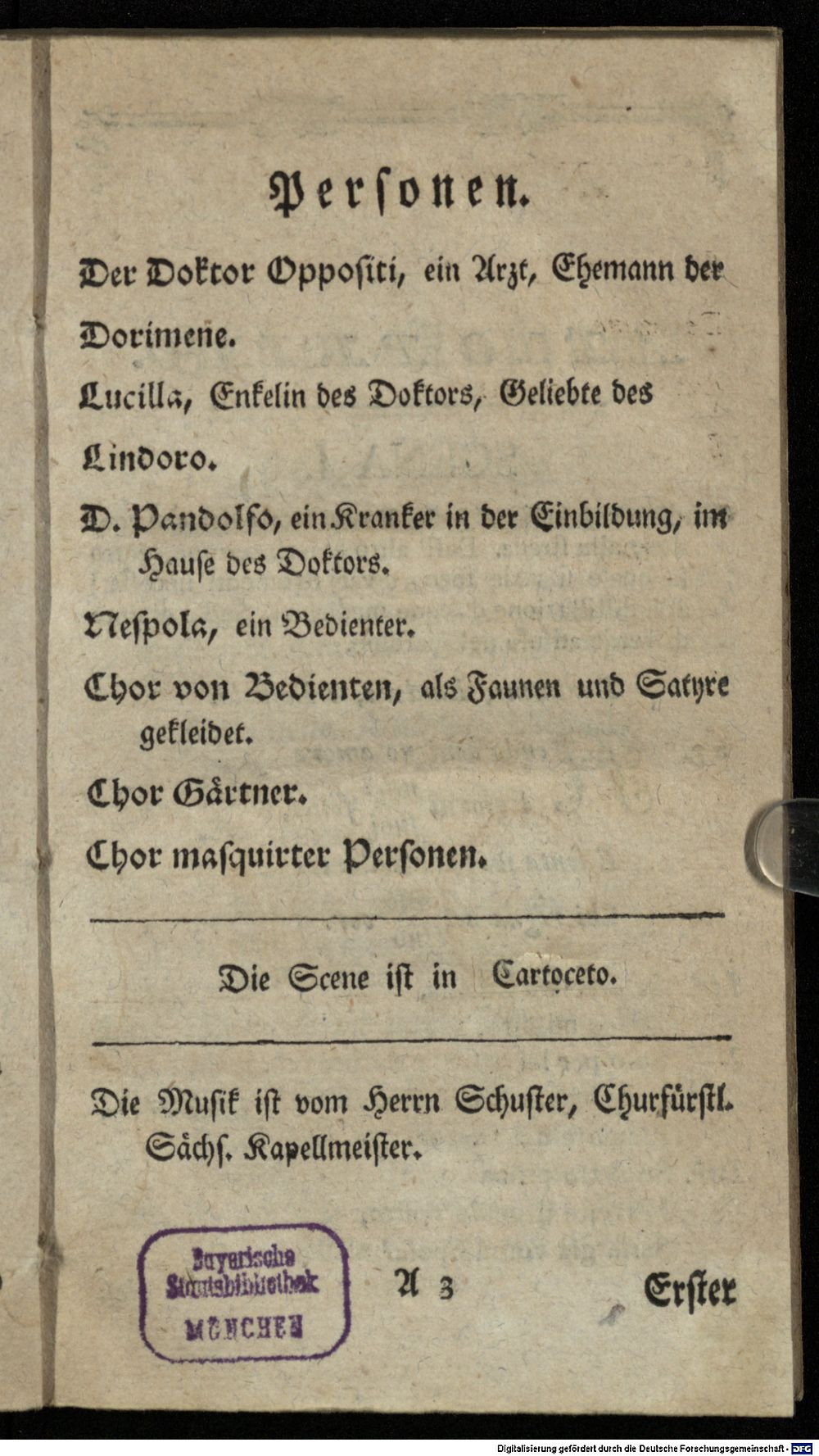 Personen.

Der Doktor Oppositi, ein Arzt, Ehemann der Dorimene.

Lucilla, Enkelin des Doktors, Geliebte des Lindoro.

D. Pandolfo, ein Kranker in der Einbildung, im Hause des Doktors.

Nespola, ein Bedienter.

Chor von Bedienten, als Faunen und Satyre gekleidet.

Chor Gärtner.

Chor masquirter Personen.

Die Scene ist in Cartoceto.

Die Musik ist vom Herrn Schuster, Churfürstl. Sächs. Kapellmeister.

Bayerische Staatsbibliothek MÜNCHEN

A 3

Erster

Digitalisierung gefördert durch die Deutsche Forschungsgemeinschaft - DFG